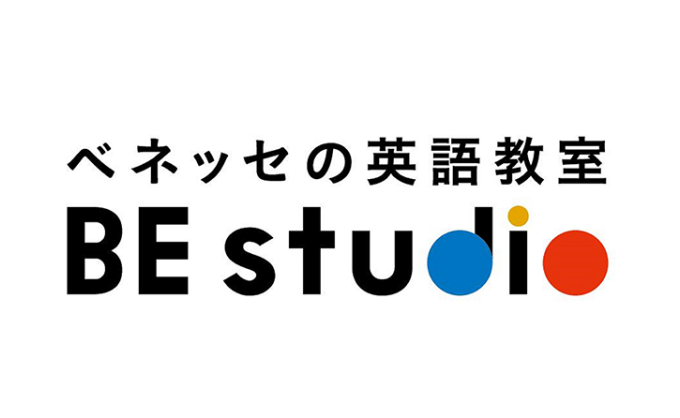 ベネッセの英語教室
BE studio